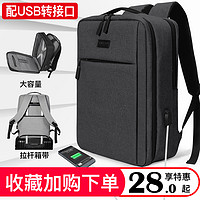 配USB转接口

大容量

拉杆箱带

收藏加购下单

28.0 享特惠 起